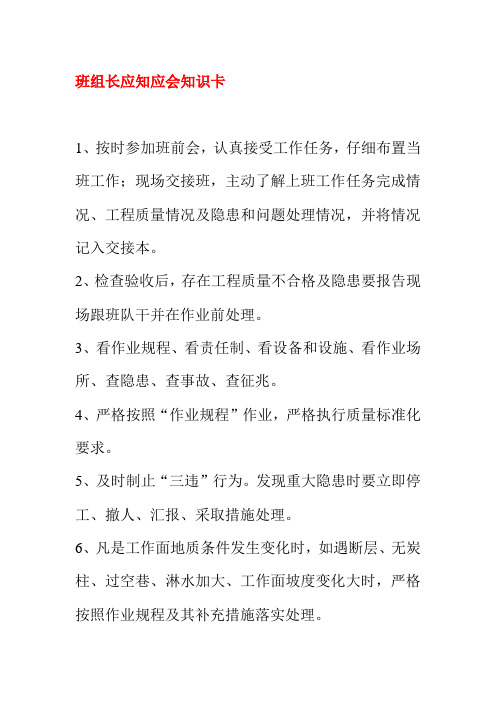 班组长应知应会知识卡

1、按时参加班前会，认真接受工作任务，仔细布置当班工作；现场交接班，主动了解上班工作任务完成情况、工程质量情况及隐患和问题处理情况，并将情况记入交接本。

2、检查验收后，存在工程质量不合格及隐患要报告现场跟班队干并在作业前处理。

3、看作业规程、看责任制、看设备和设施、看作业场所、查隐患、查事故、查征兆。

4、严格按照“作业规程”作业，严格执行质量标准化要求。

5、及时制止“三违”行为。发现重大隐患时要立即停工、撤人、汇报、采取措施处理。

6、凡是工作面地质条件发生变化时，如遇断层、无炭柱、过空巷、淋水加大、工作面坡度变化大时，严格按照作业规程及其补充措施落实处理。